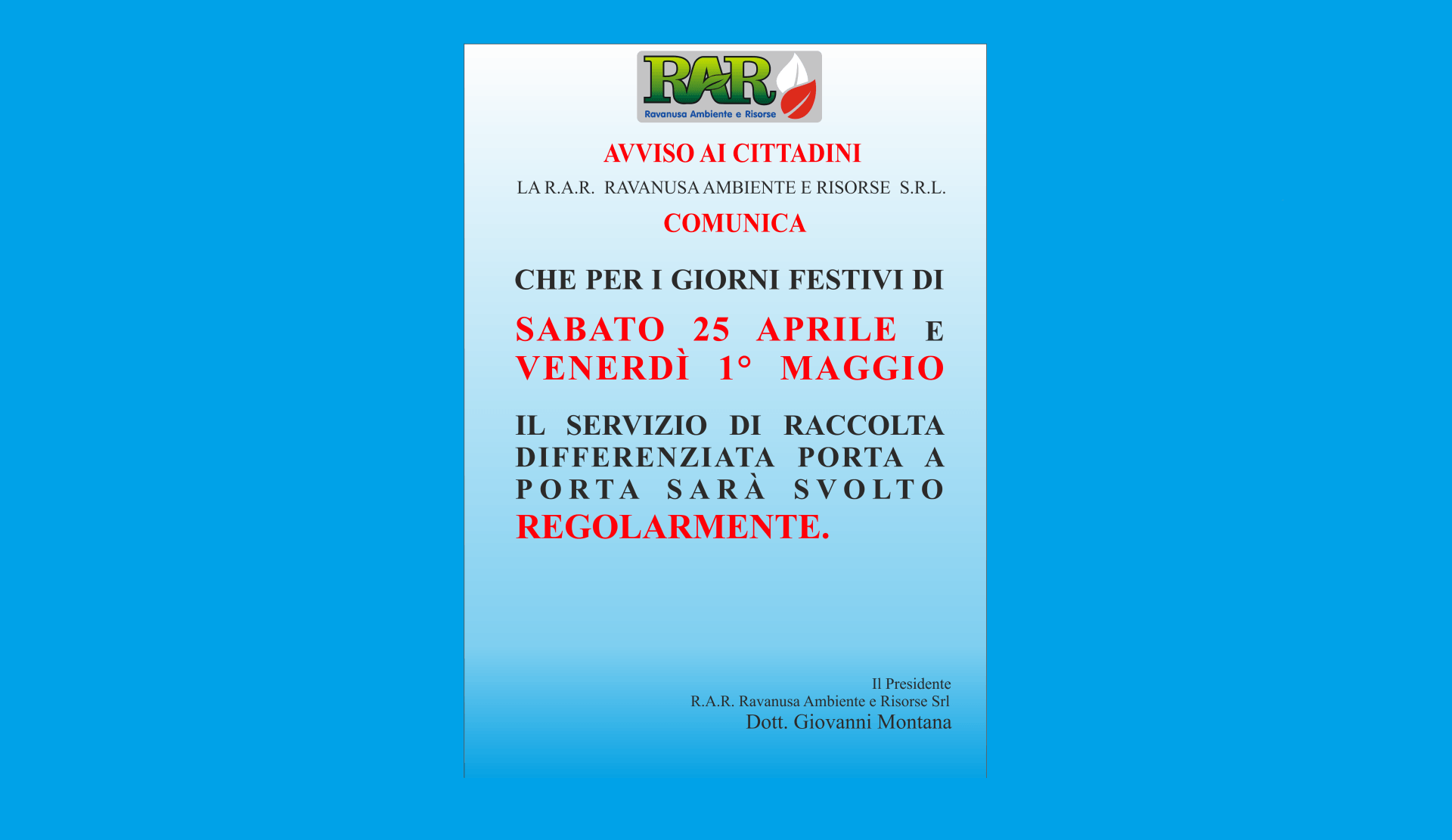 RAR
Ravanusa Ambiente e Risorse

AVVISO AI CITTADINI

LA R.A.R. RAVANUSA AMBIENTE E RISORSE S.R.L.

COMUNICA

CHE PER I GIORNI FESTIVI DI

SABATO 25 APRILE E VENERDÌ 1° MAGGIO

IL SERVIZIO DI RACCOLTA DIFFERENZIATA PORTA A PORTA SARÀ SVOLTO REGOLARMENTE.

Il Presidente
R.A.R. Ravanusa Ambiente e Risorse Srl
Dott. Giovanni Montana